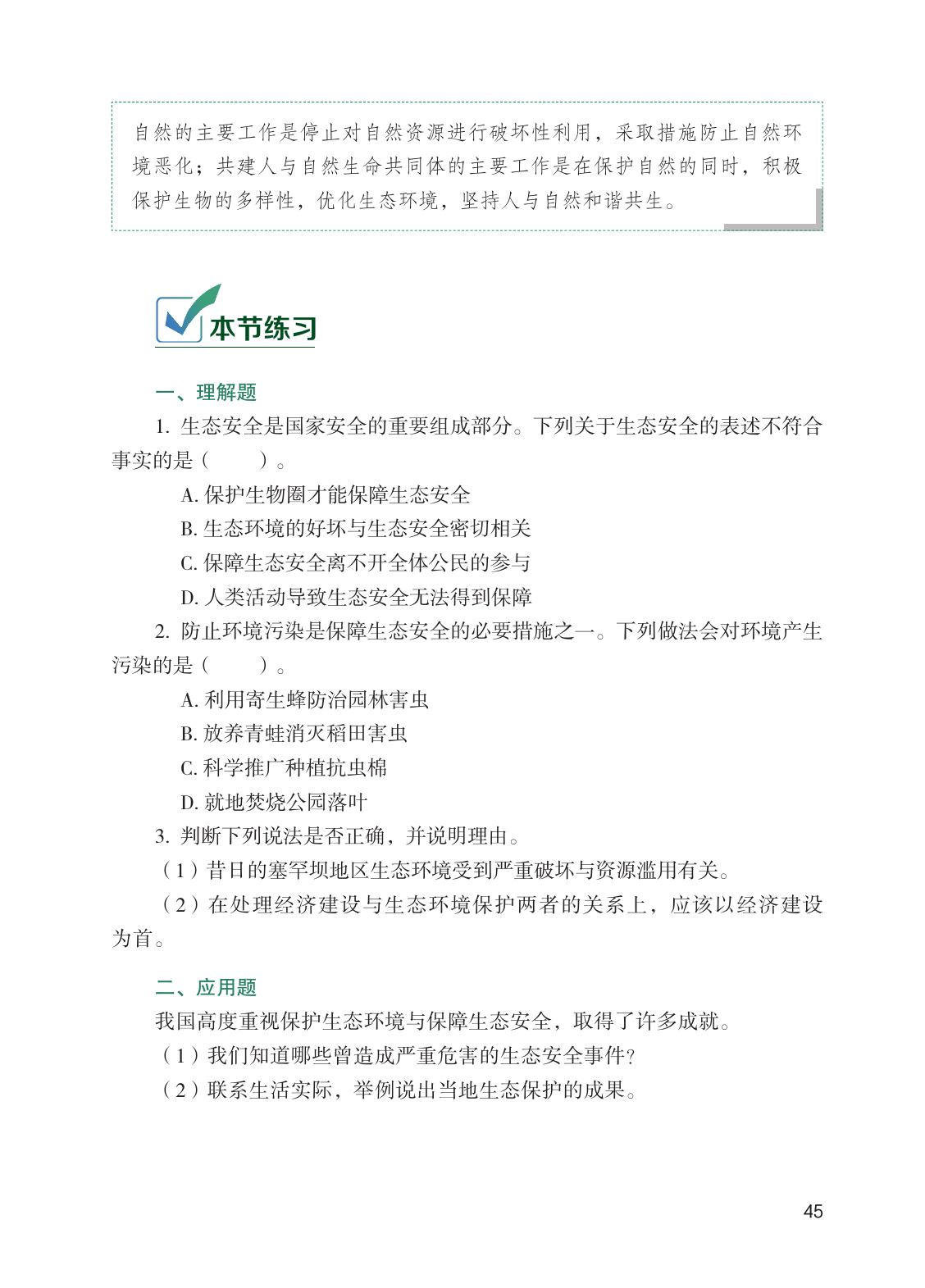 自然的主要工作是停止对自然资源进行破坏性利用，采取措施防止自然环境恶化；共建人与自然生命共同体的主要工作是在保护自然的同时，积极保护生物的多样性，优化生态环境，坚持人与自然和谐共生。

本节练习

一、理解题

1. 生态安全是国家安全的重要组成部分。下列关于生态安全的表述不符合事实的是（　　）。

A. 保护生物圈才能保障生态安全

B. 生态环境的好坏与生态安全密切相关

C. 保障生态安全离不开全体公民的参与

D. 人类活动导致生态安全无法得到保障

2. 防止环境污染是保障生态安全的必要措施之一。下列做法会对环境产生污染的是（　　）。

A. 利用寄生蜂防治园林害虫

B. 放养青蛙消灭稻田害虫

C. 科学推广种植抗虫棉

D. 就地焚烧公园落叶

3. 判断下列说法是否正确，并说明理由。

（1）昔日的塞罕坝地区生态环境受到严重破坏与资源滥用有关。

（2）在处理经济建设与生态环境保护两者的关系上，应该以经济建设为首。

二、应用题

我国高度重视保护生态环境与保障生态安全，取得了许多成就。

（1）我们知道哪些曾造成严重危害的生态安全事件？

（2）联系生活实际，举例说出当地生态保护的成果。

45